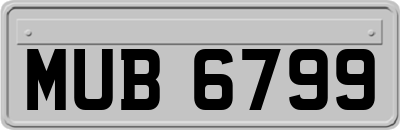 MUB 6799